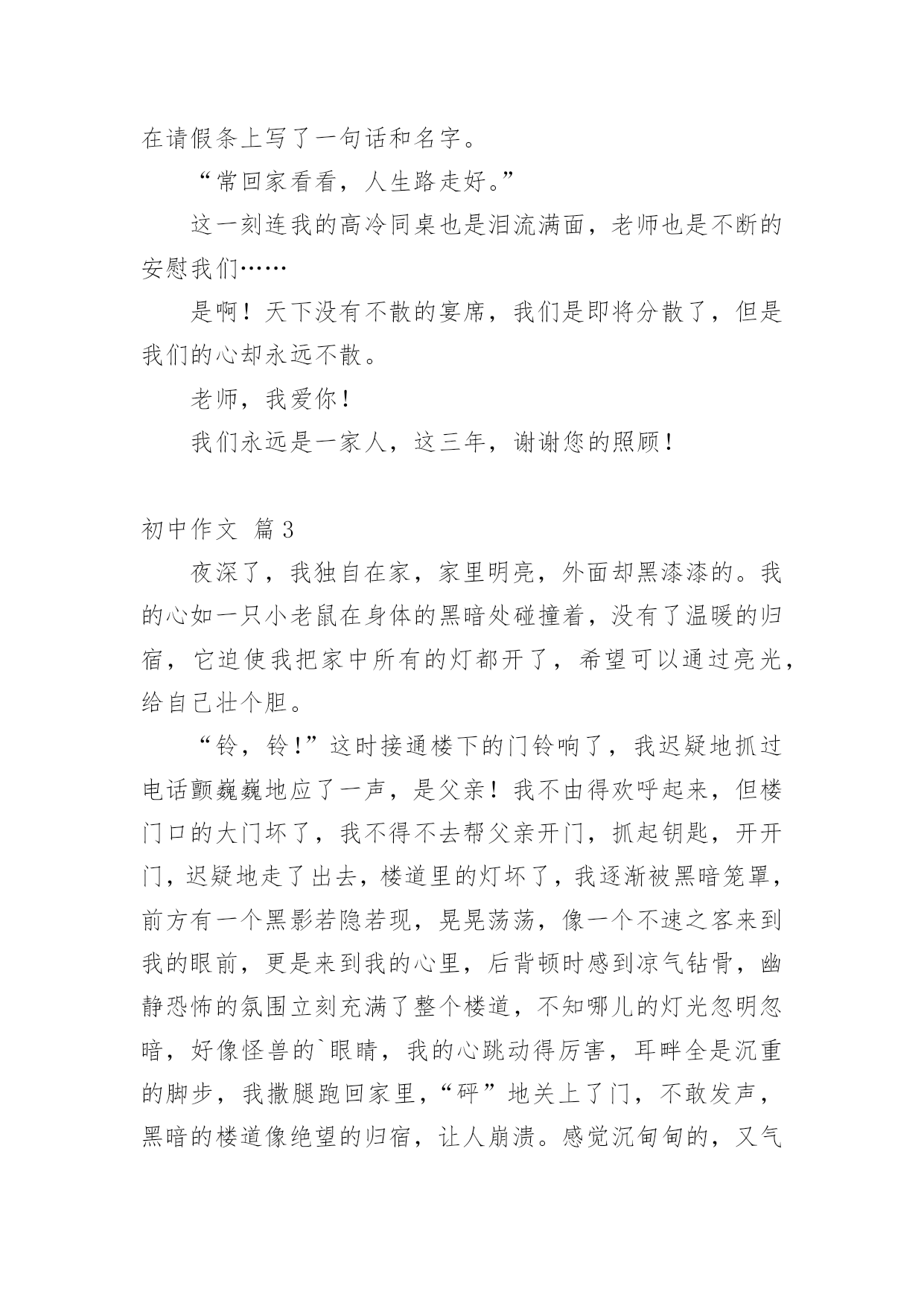 在请假条上写了一句话和名字。

“常回家看看，人生路走好。”

这一刻连我的高冷同桌也是泪流满面，老师也是不断的安慰我们……

是啊！天下没有不散的宴席，我们是即将分散了，但是我们的心却永远不散。

老师，我爱你！

我们永远是一家人，这三年，谢谢您的照顾！

初中作文 篇3

夜深了，我独自在家，家里明亮，外面却黑漆漆的。我的心如一只小老鼠在身体的黑暗处碰撞着，没有了温暖的归宿，它迫使我把家中所有的灯都开了，希望可以通过亮光，给自己壮个胆。

“铃，铃!”这时接通楼下的门铃响了，我迟疑地抓过电话颤巍巍地应了一声，是父亲！我不由得欢呼起来，但楼门口的大门坏了，我不得不去帮父亲开门，抓起钥匙，开开门，迟疑地走了出去，楼道里的灯坏了，我逐渐被黑暗笼罩，前方有一个黑影若隐若现，晃晃荡荡，像一个不速之客来到我的眼前，更是来到我的心里，后背顿时感到凉气钻骨，幽静恐怖的氛围立刻充满了整个楼道，不知哪儿的灯光忽明忽暗，好像怪兽的`眼睛，我的心跳动得厉害，耳畔全是沉重的脚步，我撒腿跑回家里，“砰”地关上了门，不敢发声，黑暗的楼道像绝望的归宿，让人崩溃。感觉沉甸甸的，又气